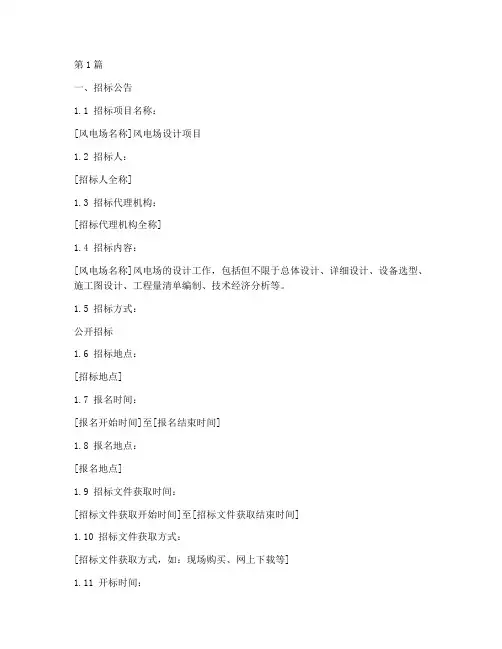 第1篇

一、招标公告

1.1 招标项目名称：

[风电场名称]风电场设计项目

1.2 招标人：

[招标人全称]

1.3 招标代理机构：

[招标代理机构全称]

1.4 招标内容：

[风电场名称]风电场的设计工作，包括但不限于总体设计、详细设计、设备选型、施工图设计、工程量清单编制、技术经济分析等。

1.5 招标方式：

公开招标

1.6 招标地点：

[招标地点]

1.7 报名时间：

[报名开始时间]至[报名结束时间]

1.8 报名地点：

[报名地点]

1.9 招标文件获取时间：

[招标文件获取开始时间]至[招标文件获取结束时间]

1.10 招标文件获取方式：

[招标文件获取方式，如：现场购买、网上下载等]

1.11 开标时间：